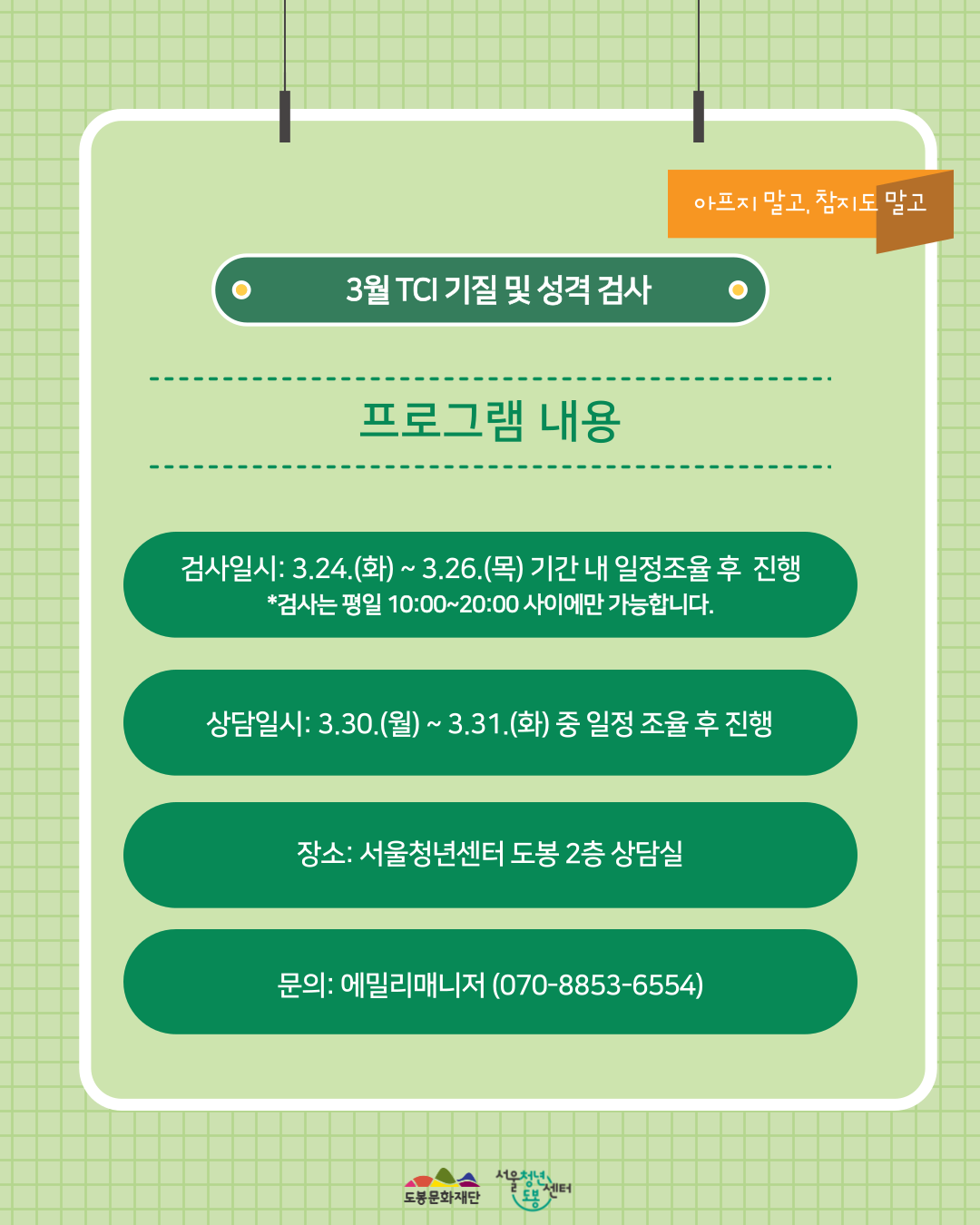 아프지 말고, 참지도 말고

3월 TCI 기질 및 성격 검사

프로그램 내용

검사일시: 3.24.(화) ~ 3.26.(목) 기간 내 일정조율 후 진행
*검사는 평일 10:00~20:00 사이에만 가능합니다.

상담일시: 3.30.(월) ~ 3.31.(화) 중 일정 조율 후 진행

장소: 서울청년센터 도봉 2층 상담실

문의: 에밀리매니저 (070-8853-6554)

도봉문화재단 서울청년센터 도봉